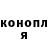 конопл
я